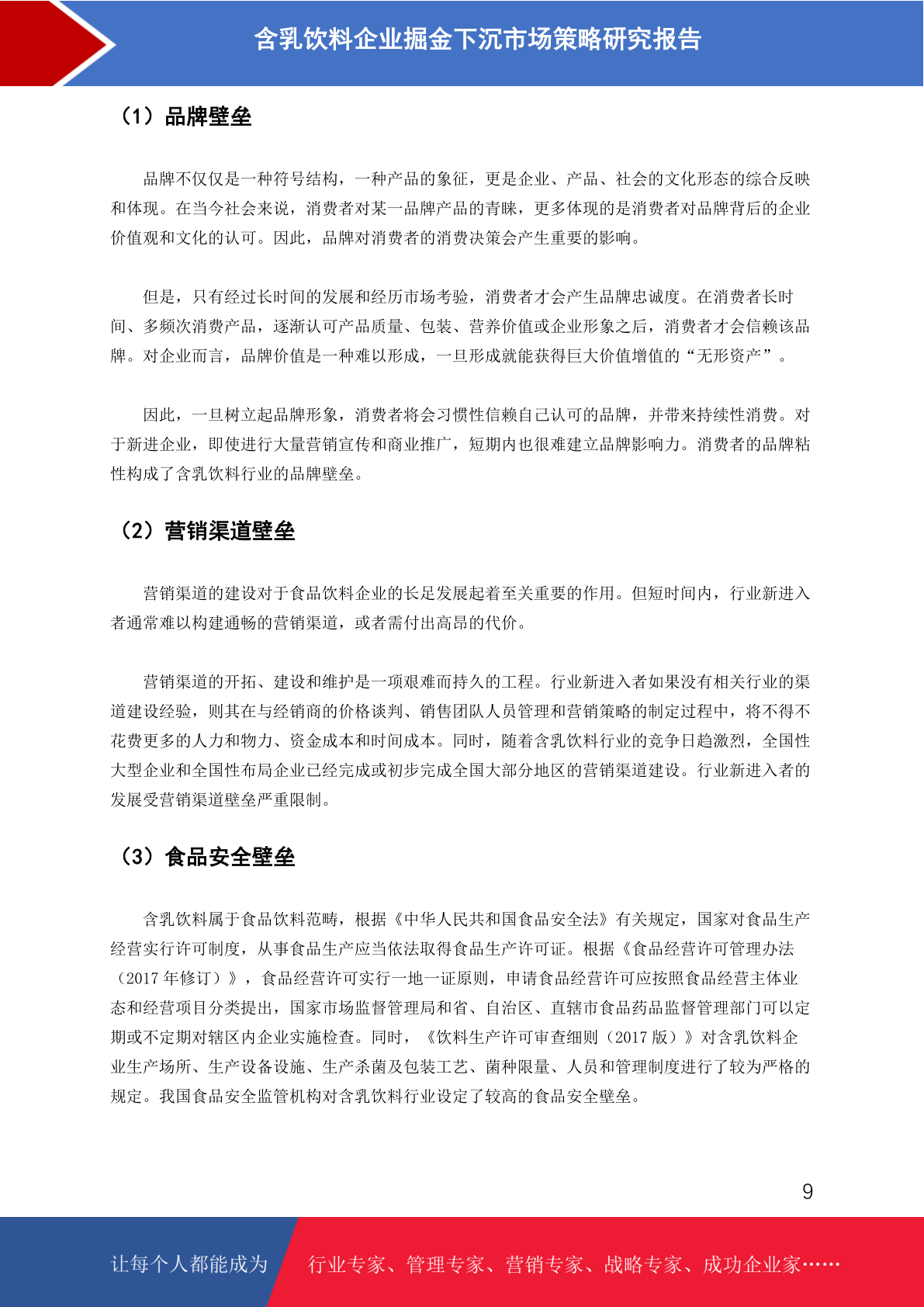 含乳饮料企业掘金下沉市场策略研究报告

（1）品牌壁垒

品牌不仅仅是一种符号结构，一种产品的象征，更是企业、产品、社会的文化形态的综合反映和体现。在当今社会来说，消费者对某一品牌产品的青睐，更多体现的是消费者对品牌背后的企业价值观和文化的认可。因此，品牌对消费者的消费决策会产生重要的影响。

但是，只有经过长时间的发展和经历市场考验，消费者才会产生品牌忠诚度。在消费者长时间、多频次消费产品，逐渐认可产品质量、包装、营养价值或企业形象之后，消费者才会信赖该品牌。对企业而言，品牌价值是一种难以形成，一旦形成就能获得巨大价值增值的“无形资产”。

因此，一旦树立起品牌形象，消费者将会习惯性信赖自己认可的品牌，并带来持续性消费。对于新进企业，即使进行大量营销宣传和商业推广，短期内也很难建立品牌影响力。消费者的品牌粘性构成了含乳饮料行业的品牌壁垒。

（2）营销渠道壁垒

营销渠道的建设对于食品饮料企业的长足发展起着至关重要的作用。但短时间内，行业新进入者通常难以构建通畅的营销渠道，或者需付出高昂的代价。

营销渠道的开拓、建设和维护是一项艰难而持久的工程。行业新进入者如果没有相关行业的渠道建设经验，则其在与经销商的价格谈判、销售团队人员管理和营销策略的制定过程中，将不得不花费更多的人力和物力、资金成本和时间成本。同时，随着含乳饮料行业的竞争日趋激烈，全国性大型企业和全国性布局企业已经完成或初步完成全国大部分地区的营销渠道建设。行业新进入者的发展受营销渠道壁垒严重限制。

（3）食品安全壁垒

含乳饮料属于食品饮料范畴，根据《中华人民共和国食品安全法》有关规定，国家对食品生产经营实行许可制度，从事食品生产应当依法取得食品生产许可证。根据《食品经营许可管理办法（2017 年修订）》，食品经营许可实行一地一证原则，申请食品经营许可应按照食品经营主体业态和经营项目分类提出，国家市场监督管理局和省、自治区、直辖市食品药品监督管理部门可以定期或不定期对辖区内企业实施检查。同时，《饮料生产许可审查细则（2017 版）》对含乳饮料企业生产场所、生产设备设施、生产杀菌及包装工艺、菌种限量、人员和管理制度进行了较为严格的规定。我国食品安全监管机构对含乳饮料行业设定了较高的食品安全壁垒。

9

让每个人都能成为 行业专家、管理专家、营销专家、战略专家、成功企业家……